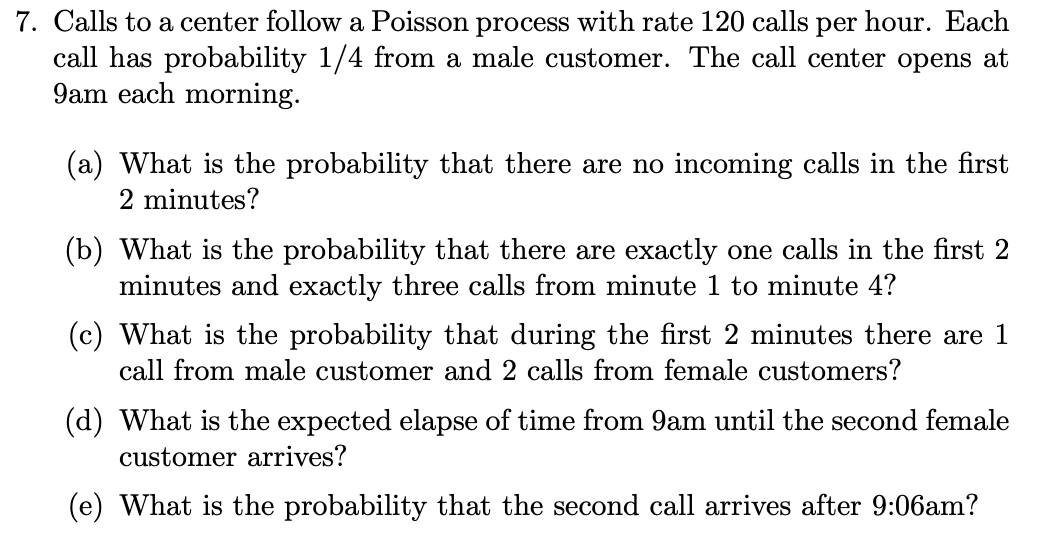 7. Calls to a center follow a Poisson process with rate 120 calls per hour. Each call has probability 1/4 from a male customer. The call center opens at 9am each morning.

(a) What is the probability that there are no incoming calls in the first 2 minutes?

(b) What is the probability that there are exactly one calls in the first 2 minutes and exactly three calls from minute 1 to minute 4?

(c) What is the probability that during the first 2 minutes there are 1 call from male customer and 2 calls from female customers?

(d) What is the expected elapse of time from 9am until the second female customer arrives?

(e) What is the probability that the second call arrives after 9:06am?